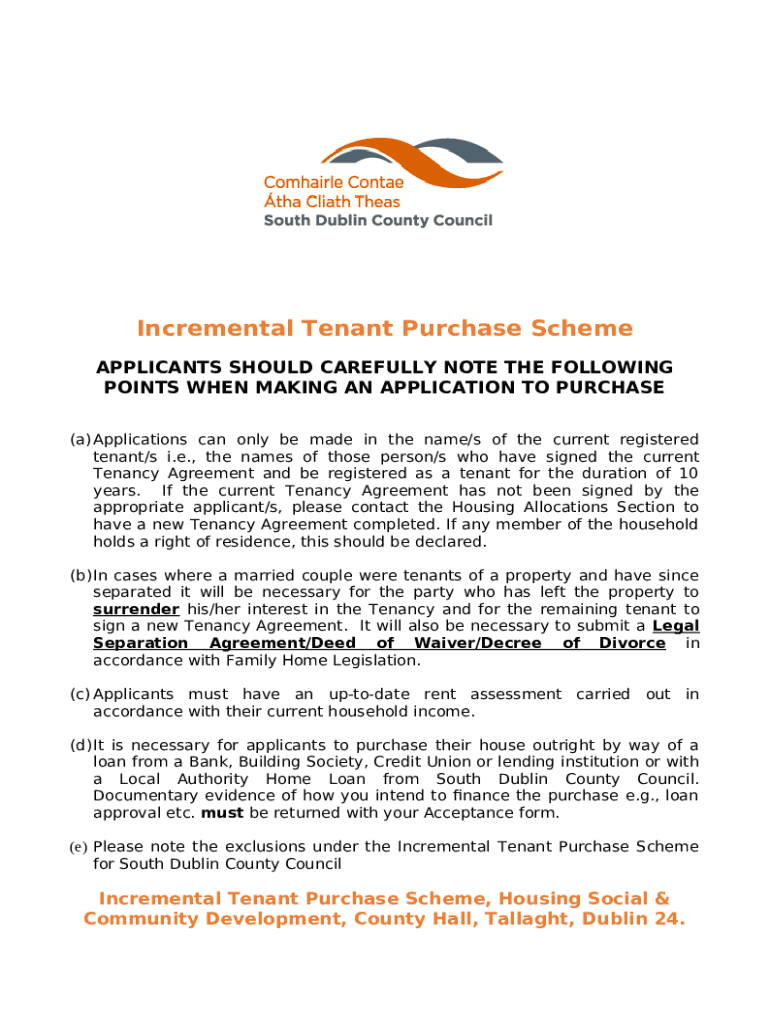 Comhairle Contae
Átha Cliath Theas
South Dublin County Council

Incremental Tenant Purchase Scheme

APPLICANTS SHOULD CAREFULLY NOTE THE FOLLOWING POINTS WHEN MAKING AN APPLICATION TO PURCHASE

(a) Applications can only be made in the name/s of the current registered tenant/s i.e., the names of those person/s who have signed the current Tenancy Agreement and be registered as a tenant for the duration of 10 years. If the current Tenancy Agreement has not been signed by the appropriate applicant/s, please contact the Housing Allocations Section to have a new Tenancy Agreement completed. If any member of the household holds a right of residence, this should be declared.

(b) In cases where a married couple were tenants of a property and have since separated it will be necessary for the party who has left the property to surrender his/her interest in the Tenancy and for the remaining tenant to sign a new Tenancy Agreement. It will also be necessary to submit a Legal Separation Agreement/Deed of Waiver/Decree of Divorce in accordance with Family Home Legislation.

(c) Applicants must have an up-to-date rent assessment carried out in accordance with their current household income.

(d) It is necessary for applicants to purchase their house outright by way of a loan from a Bank, Building Society, Credit Union or lending institution or with a Local Authority Home Loan from South Dublin County Council. Documentary evidence of how you intend to finance the purchase e.g., loan approval etc. must be returned with your Acceptance form.

(e) Please note the exclusions under the Incremental Tenant Purchase Scheme for South Dublin County Council

Incremental Tenant Purchase Scheme, Housing Social & Community Development, County Hall, Tallaght, Dublin 24.